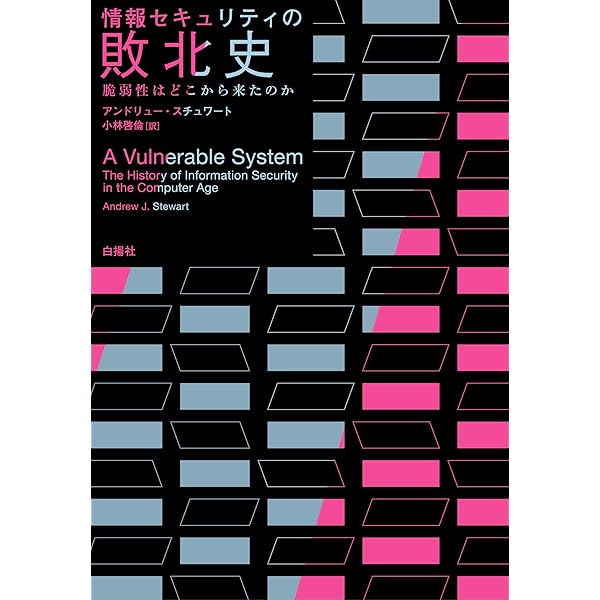 情報セキュリティの
敗北史
脆弱性はどこから来たのか
アンドリュー・スチュワート
小林啓倫［訳］

A Vulnerable System
The History of Information Security in the Computer Age
Andrew J. Stewart

白揚社